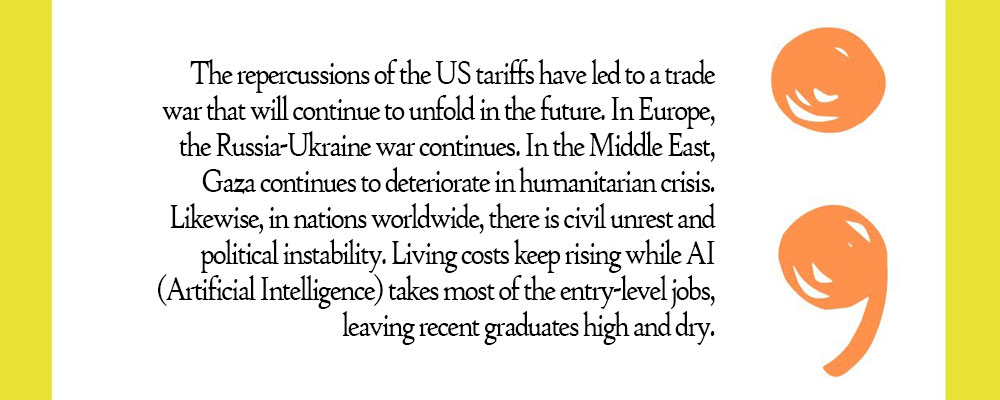 The repercussions of the US tariffs have led to a trade war that will continue to unfold in the future. In Europe, the Russia-Ukraine war continues. In the Middle East, Gaza continues to deteriorate in humanitarian crisis. Likewise, in nations worldwide, there is civil unrest and political instability. Living costs keep rising while AI (Artificial Intelligence) takes most of the entry-level jobs, leaving recent graduates high and dry.